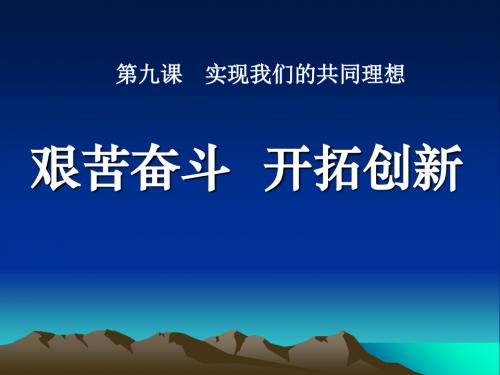 第九课　实现我们的共同理想

艰苦奋斗　开拓创新